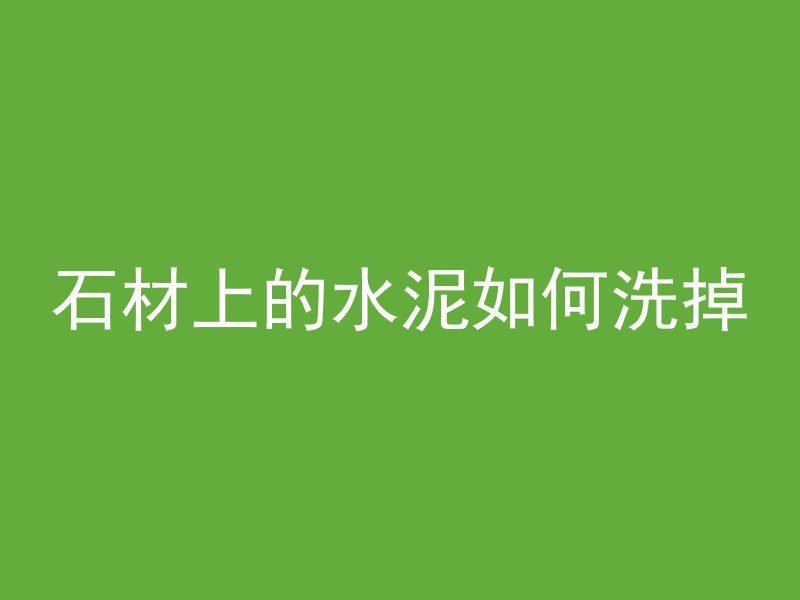 石材上的水泥如何洗掉